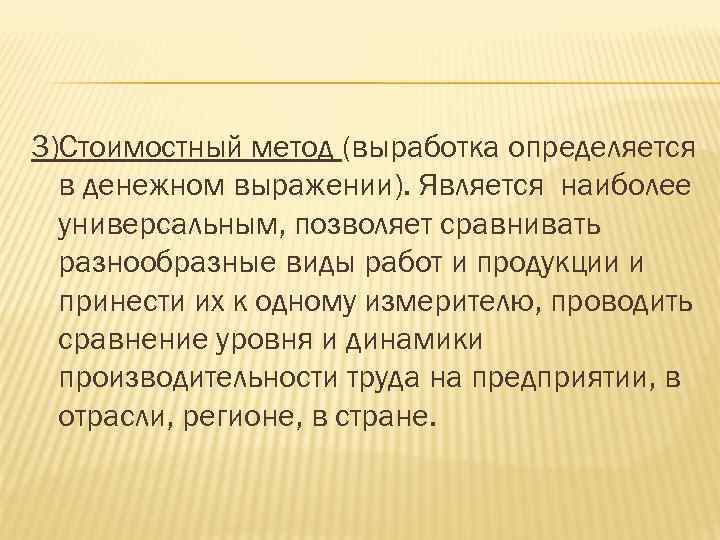 3)Стоимостный метод (выработка определяется в денежном выражении). Является наиболее универсальным, позволяет сравнивать разнообразные виды работ и продукции и принести их к одному измерителю, проводить сравнение уровня и динамики производительности труда на предприятии, в отрасли, регионе, в стране.